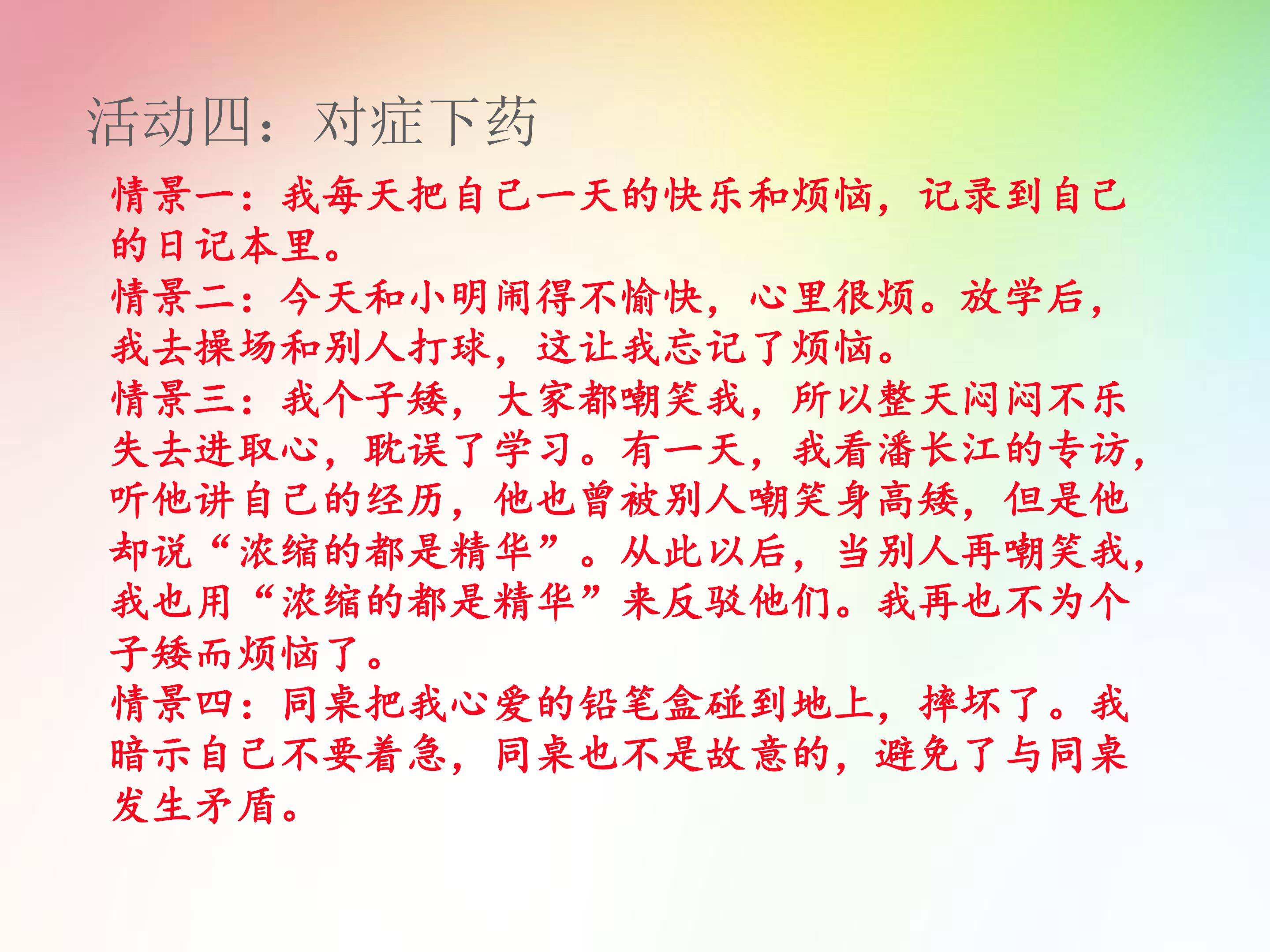 活动四：对症下药

情景一：我每天把自己一天的快乐和烦恼，记录到自己的日记本里。

情景二：今天和小明闹得不愉快，心里很烦。放学后，我去操场和别人打球，这让我忘记了烦恼。

情景三：我个子矮，大家都嘲笑我，所以整天闷闷不乐失去进取心，耽误了学习。有一天，我看潘长江的专访，听他讲自己的经历，他也曾被别人嘲笑身高矮，但是他却说“浓缩的都是精华”。从此以后，当别人再嘲笑我，我也用“浓缩的都是精华”来反驳他们。我再也不为个子矮而烦恼了。

情景四：同桌把我心爱的铅笔盒碰到地上，摔坏了。我暗示自己不要着急，同桌也不是故意的，避免了与同桌发生矛盾。